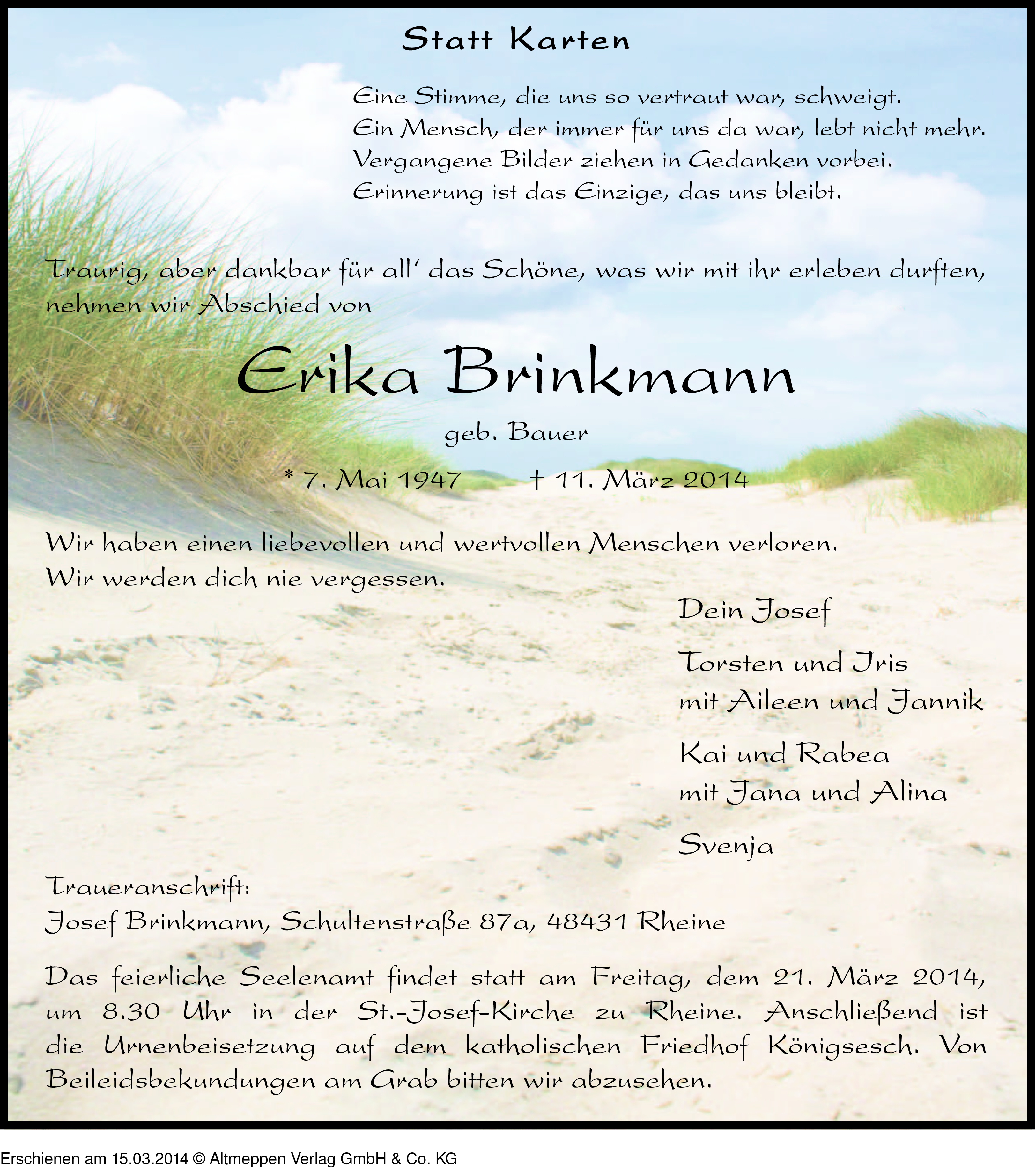 Statt Karten

Eine Stimme, die uns so vertraut war, schweigt.
Ein Mensch, der immer für uns da war, lebt nicht mehr.
Vergangene Bilder ziehen in Gedanken vorbei.
Erinnerung ist das Einzige, das uns bleibt.

Traurig, aber dankbar für all' das Schöne, was wir mit ihr erleben durften, nehmen wir Abschied von

Erika Brinkmann

geb. Bauer

* 7. Mai 1947 † 11. März 2014

Wir haben einen liebevollen und wertvollen Menschen verloren.
Wir werden dich nie vergessen.

Dein Josef

Torsten und Iris
mit Aileen und Jannik

Kai und Rabea
mit Jana und Alina

Svenja

Traueranschrift:
Josef Brinkmann, Schultenstraße 87a, 48431 Rheine

Das feierliche Seelenamt findet statt am Freitag, dem 21. März 2014, um 8.30 Uhr in der St.-Josef-Kirche zu Rheine. Anschließend ist die Urnenbeisetzung auf dem katholischen Friedhof Königsesch. Von Beileidsbekundungen am Grab bitten wir abzusehen.

Erschienen am 15.03.2014 © Altmeppen Verlag GmbH & Co. KG